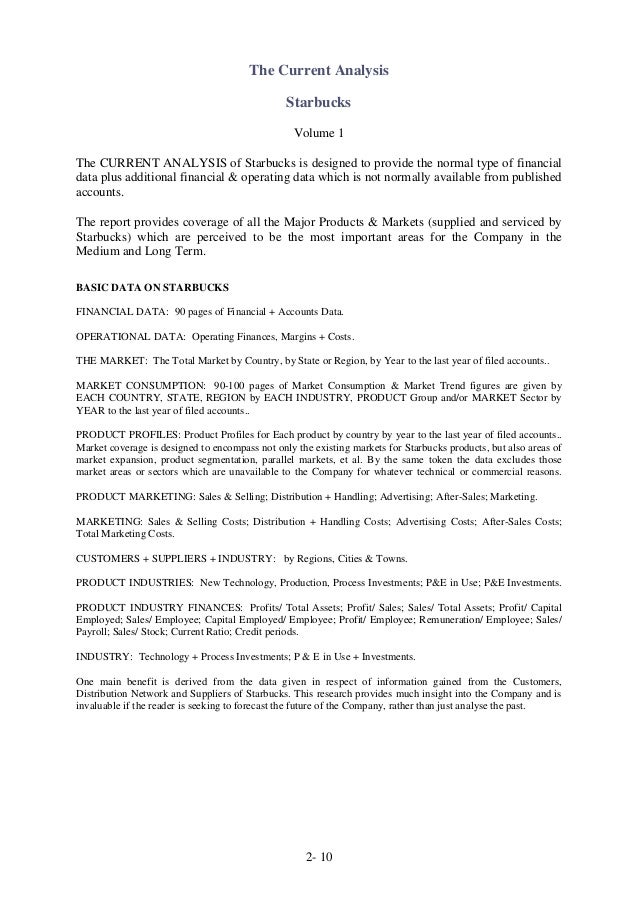 The Current Analysis

Starbucks

Volume 1

The CURRENT ANALYSIS of Starbucks is designed to provide the normal type of financial data plus additional financial & operating data which is not normally available from published accounts.

The report provides coverage of all the Major Products & Markets (supplied and serviced by Starbucks) which are perceived to be the most important areas for the Company in the Medium and Long Term.

BASIC DATA ON STARBUCKS

FINANCIAL DATA: 90 pages of Financial + Accounts Data.

OPERATIONAL DATA: Operating Finances, Margins + Costs.

THE MARKET: The Total Market by Country, by State or Region, by Year to the last year of filed accounts..

MARKET CONSUMPTION: 90-100 pages of Market Consumption & Market Trend figures are given by EACH COUNTRY, STATE, REGION by EACH INDUSTRY, PRODUCT Group and/or MARKET Sector by YEAR to the last year of filed accounts..

PRODUCT PROFILES: Product Profiles for Each product by country by year to the last year of filed accounts.. Market coverage is designed to encompass not only the existing markets for Starbucks products, but also areas of market expansion, product segmentation, parallel markets, et al. By the same token the data excludes those market areas or sectors which are unavailable to the Company for whatever technical or commercial reasons.

PRODUCT MARKETING: Sales & Selling; Distribution + Handling; Advertising; After-Sales; Marketing.

MARKETING: Sales & Selling Costs; Distribution + Handling Costs; Advertising Costs; After-Sales Costs; Total Marketing Costs.

CUSTOMERS + SUPPLIERS + INDUSTRY: by Regions, Cities & Towns.

PRODUCT INDUSTRIES: New Technology, Production, Process Investments; P&E in Use; P&E Investments.

PRODUCT INDUSTRY FINANCES: Profits/ Total Assets; Profit/ Sales; Sales/ Total Assets; Profit/ Capital Employed; Sales/ Employee; Capital Employed/ Employee; Profit/ Employee; Remuneration/ Employee; Sales/ Payroll; Sales/ Stock; Current Ratio; Credit periods.

INDUSTRY: Technology + Process Investments; P & E in Use + Investments.

One main benefit is derived from the data given in respect of information gained from the Customers, Distribution Network and Suppliers of Starbucks. This research provides much insight into the Company and is invaluable if the reader is seeking to forecast the future of the Company, rather than just analyse the past.

2- 10